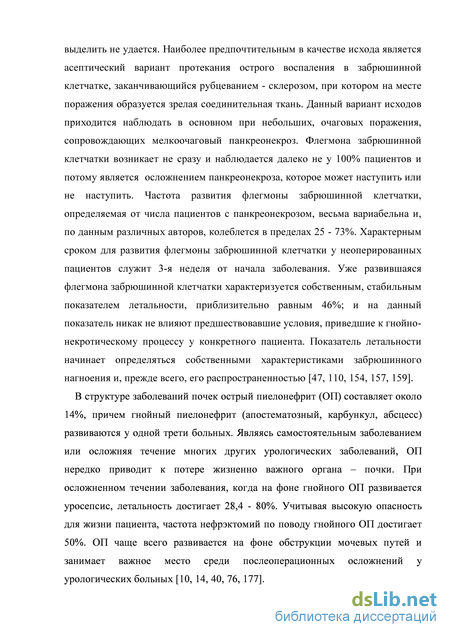 выделить не удается. Наиболее предпочтительным в качестве исхода является асептический вариант протекания острого воспаления в забрюшинной клетчатке, заканчивающийся рубцеванием - склерозом, при котором на месте поражения образуется зрелая соединительная ткань. Данный вариант исходов приходится наблюдать в основном при небольших, очаговых поражения, сопровождающих мелкоочаговый панкреонекроз. Флегмона забрюшинной клетчатки возникает не сразу и наблюдается далеко не у 100% пациентов и потому является осложнением панкреонекроза, которое может наступить или не наступить. Частота развития флегмоны забрюшинной клетчатки, определяемая от числа пациентов с панкреонекрозом, весьма вариабельна и, по данным различных авторов, колеблется в пределах 25 - 73%. Характерным сроком для развития флегмоны забрюшинной клетчатки у неоперированных пациентов служит 3-я неделя от начала заболевания. Уже развившаяся флегмона забрюшинной клетчатки характеризуется собственным, стабильным показателем летальности, приблизительно равным 46%; и на данный показатель никак не влияют предшествовавшие условия, приведшие к гнойно-некротическому процессу у конкретного пациента. Показатель летальности начинает определяться собственными характеристиками забрюшинного нагноения и, прежде всего, его распространенностью [47, 110, 154, 157, 159].

В структуре заболеваний почек острый пиелонефрит (ОП) составляет около 14%, причем гнойный пиелонефрит (апостематозный, карбункул, абсцесс) развиваются у одной трети больных. Являясь самостоятельным заболеванием или осложняя течение многих других урологических заболеваний, ОП нередко приводит к потере жизненно важного органа – почки. При осложненном течении заболевания, когда на фоне гнойного ОП развивается уросепсис, летальность достигает 28,4 - 80%. Учитывая высокую опасность для жизни пациента, частота нефрэктомий по поводу гнойного ОП достигает 50%. ОП чаще всего развивается на фоне обструкции мочевых путей и занимает важное место среди послеоперационных осложнений у урологических больных [10, 14, 40, 76, 177].

dsLib.net
библиотека диссертаций